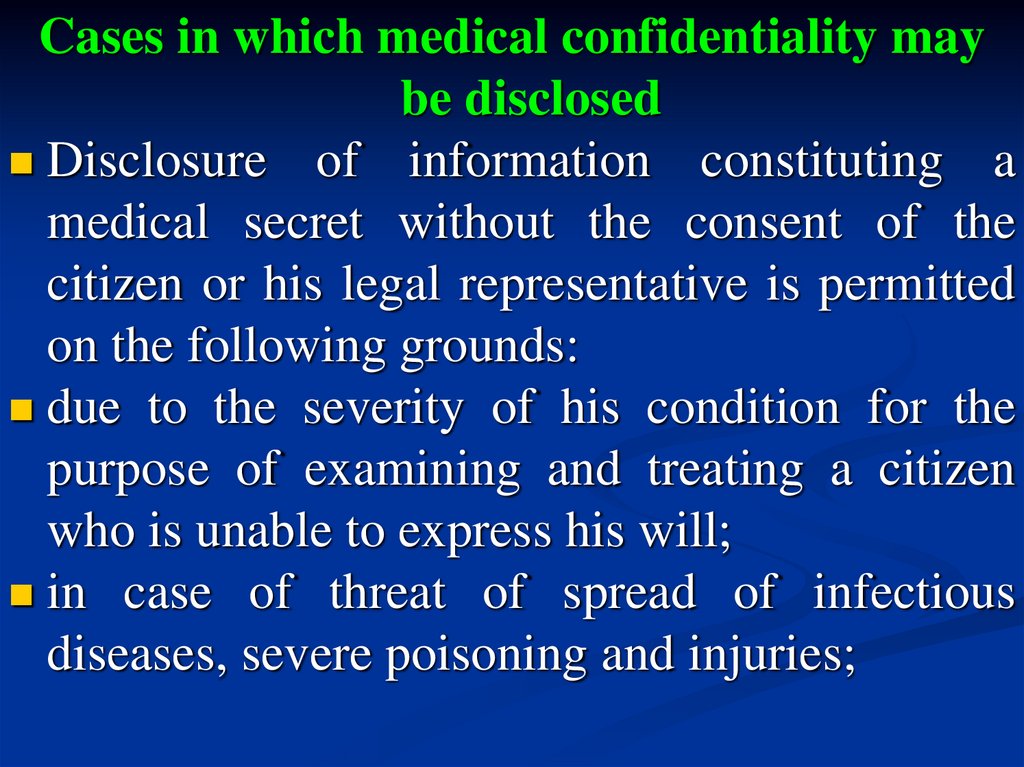 Cases in which medical confidentiality may be disclosed

• Disclosure of information constituting a medical secret without the consent of the citizen or his legal representative is permitted on the following grounds:
• due to the severity of his condition for the purpose of examining and treating a citizen who is unable to express his will;
• in case of threat of spread of infectious diseases, severe poisoning and injuries;